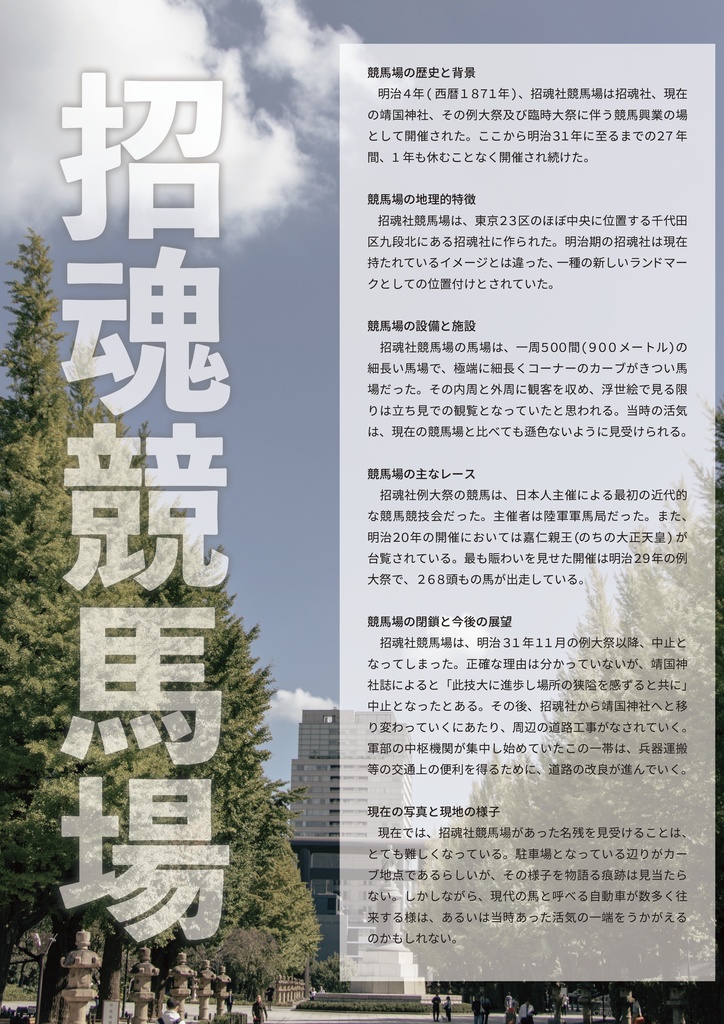 招魂競馬場

競馬場の歴史と背景
明治４年（西暦１８７１年）、招魂社競馬場は招魂社、現在の靖国神社、その例大祭及び臨時大祭に伴う競馬興業の場として開催された。ここから明治31年に至るまでの27年間、１年も休むことなく開催され続けた。

競馬場の地理的特徴
招魂社競馬場は、東京23区のほぼ中央に位置する千代田区九段北にある招魂社に作られた。明治期の招魂社は現在持たれているイメージとは違った、一種の新しいランドマークとしての位置付けとされていた。

競馬場の設備と施設
招魂社競馬場の馬場は、一周500間（900メートル）の細長い馬場で、極端に細長くコーナーのカーブがきつい馬場だった。その内周と外周に観客を収め、浮世絵で見る限りは立ち見での観覧となっていたと思われる。当時の活気は、現在の競馬場と比べても遜色ないように見受けられる。

競馬場の主なレース
招魂社例大祭の競馬は、日本人主催による最初の近代的な競馬競技会だった。主催者は陸軍軍馬局だった。また、明治20年の開催においては嘉仁親王（のちの大正天皇）が台覧されている。最も賑わいを見せた開催は明治29年の例大祭で、268頭もの馬が出走している。

競馬場の閉鎖と今後の展望
招魂社競馬場は、明治３１年11月の例大祭以降、中止となってしまった。正確な理由は分かっていないが、靖国神社誌によると「此技大に進歩し場所の狭隘を感ずると共に」中止となったとある。その後、招魂社から靖国神社へと移り変わっていくにあたり、周辺の道路工事がなされていく。軍部の中枢機関が集中し始めていたこの一帯は、兵器運搬等の交通上の便利を得るために、道路の改良が進んでいく。

現在の写真と現地の様子
現在では、招魂社競馬場があった名残を見受けることは、とても難しくなっている。駐車場となっている辺りがカーブ地点であるらしいが、その様子を物語る痕跡は見当たらない。しかしながら、現代の馬と呼べる自動車が数多く往来する様は、あるいは当時あった活気の一端をうかがえるのかもしれない。